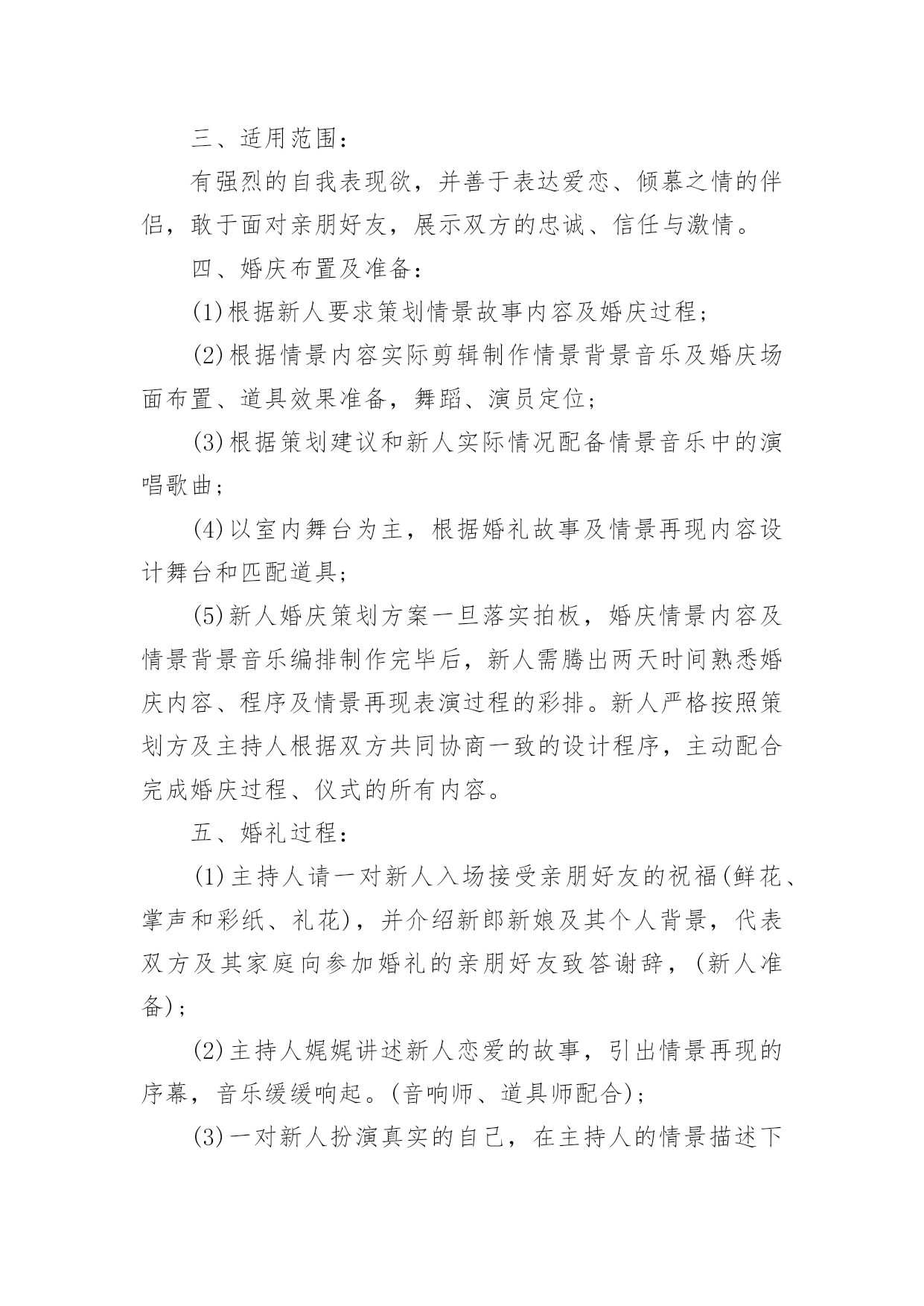 三、适用范围：

有强烈的自我表现欲，并善于表达爱恋、倾慕之情的伴侣，敢于面对亲朋好友，展示双方的忠诚、信任与激情。

四、婚庆布置及准备：

(1)根据新人要求策划情景故事内容及婚庆过程；

(2)根据情景内容实际剪辑制作情景背景音乐及婚庆场面布置、道具效果准备，舞蹈、演员定位；

(3)根据策划建议和新人实际情况配备情景音乐中的演唱歌曲；

(4)以室内舞台为主，根据婚礼故事及情景再现内容设计舞台和匹配道具；

(5)新人婚庆策划方案一旦落实拍板，婚庆情景内容及情景背景音乐编排制作完毕后，新人需腾出两天时间熟悉婚庆内容、程序及情景再现表演过程的彩排。新人严格按照策划方及主持人根据双方共同协商一致的设计程序，主动配合完成婚庆过程、仪式的所有内容。

五、婚礼过程：

(1)主持人请一对新人入场接受亲朋好友的祝福(鲜花、掌声和彩纸、礼花)，并介绍新郎新娘及其个人背景，代表双方及其家庭向参加婚礼的亲朋好友致答谢辞，(新人准备)；

(2)主持人娓娓讲述新人恋爱的故事，引出情景再现的序幕，音乐缓缓响起。(音响师、道具师配合)；

(3)一对新人扮演真实的自己，在主持人的情景描述下